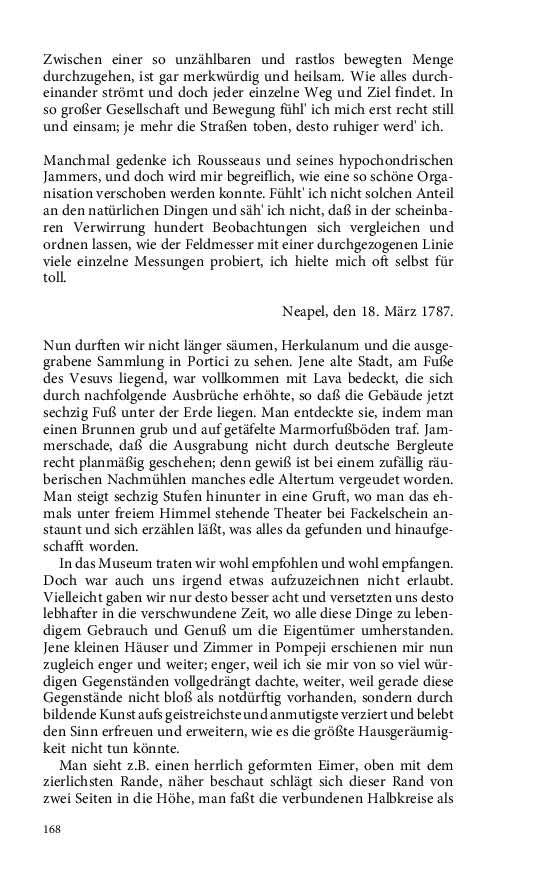 Zwischen einer so unzählbaren und rastlos bewegten Menge durchzugehen, ist gar merkwürdig und heilsam. Wie alles durcheinander strömt und doch jeder einzelne Weg und Ziel findet. In so großer Gesellschaft und Bewegung fühl' ich mich erst recht still und einsam; je mehr die Straßen toben, desto ruhiger werd' ich.

Manchmal gedenke ich Rousseaus und seines hypochondrischen Jammers, und doch wird mir begreiflich, wie eine so schöne Organisation verschoben werden konnte. Fühlt' ich nicht solchen Anteil an den natürlichen Dingen und säh' ich nicht, daß in der scheinbaren Verwirrung hundert Beobachtungen sich vergleichen und ordnen lassen, wie der Feldmesser mit einer durchgezogenen Linie viele einzelne Messungen probiert, ich hielte mich oft selbst für toll.

Neapel, den 18. März 1787.

Nun durften wir nicht länger säumen, Herkulanum und die ausgegrabene Sammlung in Portici zu sehen. Jene alte Stadt, am Fuße des Vesuvs liegend, war vollkommen mit Lava bedeckt, die sich durch nachfolgende Ausbrüche erhöhte, so daß die Gebäude jetzt sechzig Fuß unter der Erde liegen. Man entdeckte sie, indem man einen Brunnen grub und auf getäfelte Marmorfußböden traf. Jammerschade, daß die Ausgrabung nicht durch deutsche Bergleute recht planmäßig geschehen; denn gewiß ist bei einem zufällig räuberischen Nachmühlen manches edle Altertum vergeudet worden. Man steigt sechzig Stufen hinunter in eine Gruft, wo man das ehmals unter freiem Himmel stehende Theater bei Fackelschein anstaunt und sich erzählen läßt, was alles da gefunden und hinaufgeschafft worden.

In das Museum traten wir wohl empfohlen und wohl empfangen. Doch war auch uns irgend etwas aufzuzeichnen nicht erlaubt. Vielleicht gaben wir nur desto besser acht und versetzten uns desto lebhafter in die verschwundene Zeit, wo alle diese Dinge zu lebendigem Gebrauch und Genuß um die Eigentümer umherstanden. Jene kleinen Häuser und Zimmer in Pompeji erschienen mir nun zugleich enger und weiter; enger, weil ich sie mir von so viel würdigen Gegenständen vollgedrängt dachte, weiter, weil gerade diese Gegenstände nicht bloß als notdürftig vorhanden, sondern durch bildende Kunst aufs geistreichste und anmutigste verziert und belebt den Sinn erfreuen und erweitern, wie es die größte Hausgeräumigkeit nicht tun könnte.

Man sieht z.B. einen herrlich geformten Eimer, oben mit dem zierlichsten Rande, näher beschaut schlägt sich dieser Rand von zwei Seiten in die Höhe, man faßt die verbundenen Halbkreise als

168